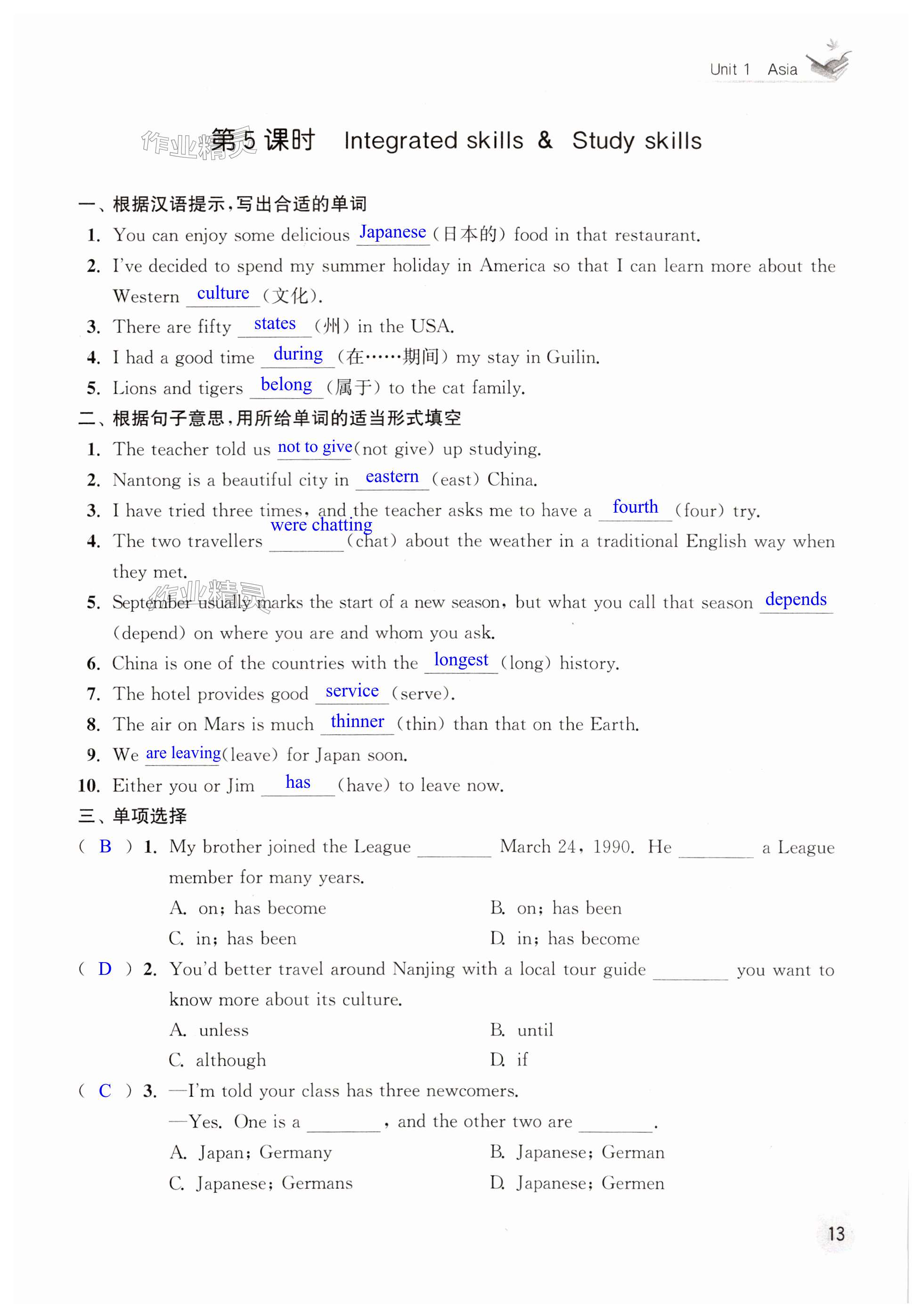 Unit 1 Asia

作业精灵

第5课时 Integrated skills & Study skills

一、根据汉语提示，写出合适的单词

1. You can enjoy some delicious Japanese (日本的) food in that restaurant.

2. I've decided to spend my summer holiday in America so that I can learn more about the Western culture (文化).

3. There are fifty states (州) in the USA.

4. I had a good time during (在……期间) my stay in Guilin.

5. Lions and tigers belong (属于) to the cat family.

二、根据句子意思，用所给单词的适当形式填空

1. The teacher told us not to give (not give) up studying.

2. Nantong is a beautiful city in eastern (east) China.

3. I have tried three times, and the teacher asks me to have a fourth (four) try.

4. The two travellers were chatting (chat) about the weather in a traditional English way when they met.

作业精灵

5. September usually marks the start of a new season, but what you call that season depends (depend) on where you are and whom you ask.

6. China is one of the countries with the longest (long) history.

7. The hotel provides good service (serve).

8. The air on Mars is much thinner (thin) than that on the Earth.

9. We are leaving (leave) for Japan soon.

10. Either you or Jim has (have) to leave now.

三、单项选择

( B ) 1. My brother joined the League ________ March 24, 1990. He ________ a League member for many years.
A. on; has become
B. on; has been
C. in; has been
D. in; has become

( D ) 2. You'd better travel around Nanjing with a local tour guide ________ you want to know more about its culture.
A. unless
B. until
C. although
D. if

( C ) 3. —I'm told your class has three newcomers.
—Yes. One is a ________, and the other two are ________.
A. Japan; Germany
B. Japanese; German
C. Japanese; Germans
D. Japanese; Germen

13